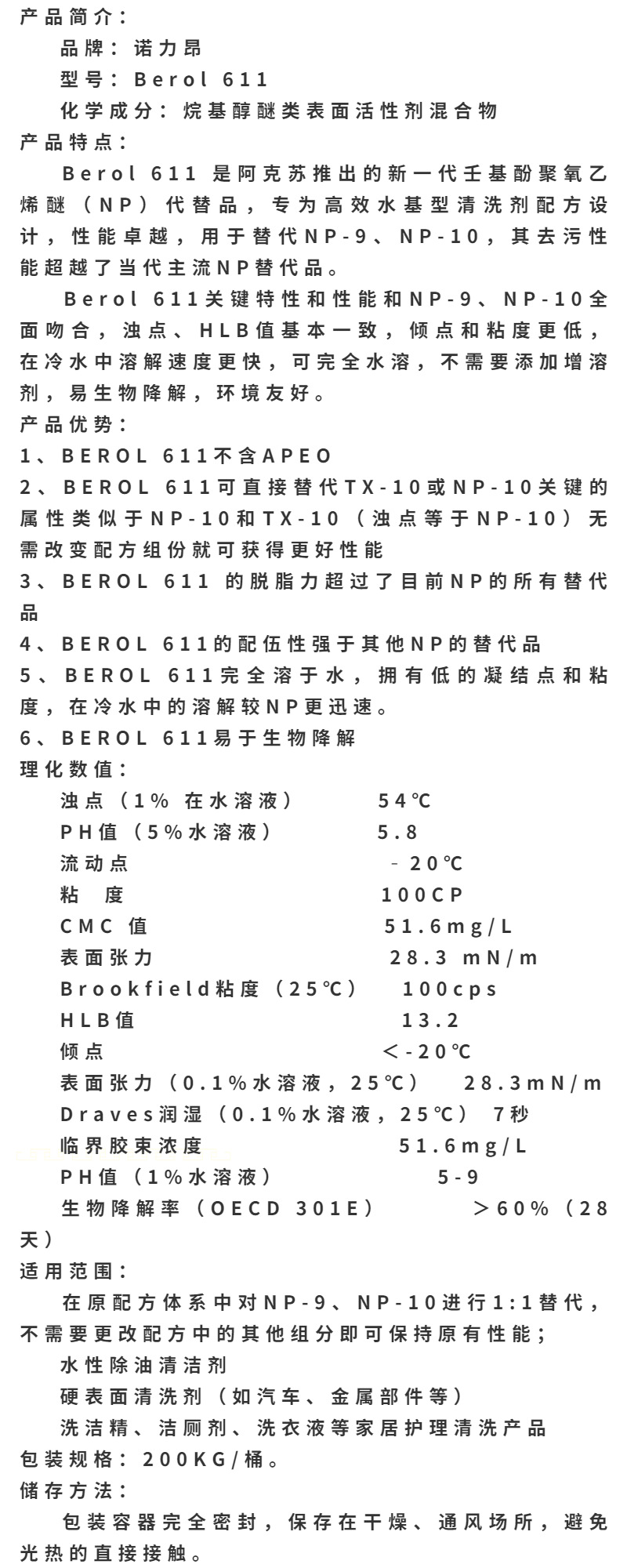 产品简介：

品牌：诺力昂

型号：Berol 611

化学成分：烷基醇醚类表面活性剂混合物

产品特点：

Berol 611 是阿克苏推出的新一代壬基酚聚氧乙烯醚（NP）代替品，专为高效水基型清洗剂配方设计，性能卓越，用于替代NP-9、NP-10，其去污性能超越了当代主流NP替代品。

Berol 611关键特性和性能和NP-9、NP-10全面吻合，浊点、HLB值基本一致，倾点和粘度更低，在冷水中溶解速度更快，可完全水溶，不需要添加增溶剂，易生物降解，环境友好。

产品优势：

1、BEROL 611不含APEO

2、BEROL 611可直接替代TX-10或NP-10关键的属性类似于NP-10和TX-10（浊点等于NP-10）无需改变配方组份就可获得更好性能

3、BEROL 611 的脱脂力超过了目前NP的所有替代品

4、BEROL 611的配伍性强于其他NP的替代品

5、BEROL 611完全溶于水，拥有低的凝结点和粘度，在冷水中的溶解较NP更迅速。

6、BEROL 611易于生物降解

理化数值：

浊点（1% 在水溶液） 54℃

PH值（5%水溶液） 5.8

流动点 -20℃

粘 度 100CP

CMC 值 51.6mg/L

表面张力 28.3 mN/m

Brookfield粘度（25℃） 100cps

HLB值 13.2

倾点 ＜-20℃

表面张力（0.1%水溶液，25℃） 28.3mN/m

Draves润湿（0.1%水溶液，25℃） 7秒

临界胶束浓度 51.6mg/L

PH值（1%水溶液） 5-9

生物降解率（OECD 301E） ＞60%（28天）

适用范围：

在原配方体系中对NP-9、NP-10进行1:1替代，不需要更改配方中的其他组分即可保持原有性能；

水性除油清洁剂

硬表面清洗剂（如汽车、金属部件等）

洗洁精、洁厕剂、洗衣液等家居护理清洗产品

包装规格：200KG/桶。

储存方法：

包装容器完全密封，保存在干燥、通风场所，避免光热的直接接触。